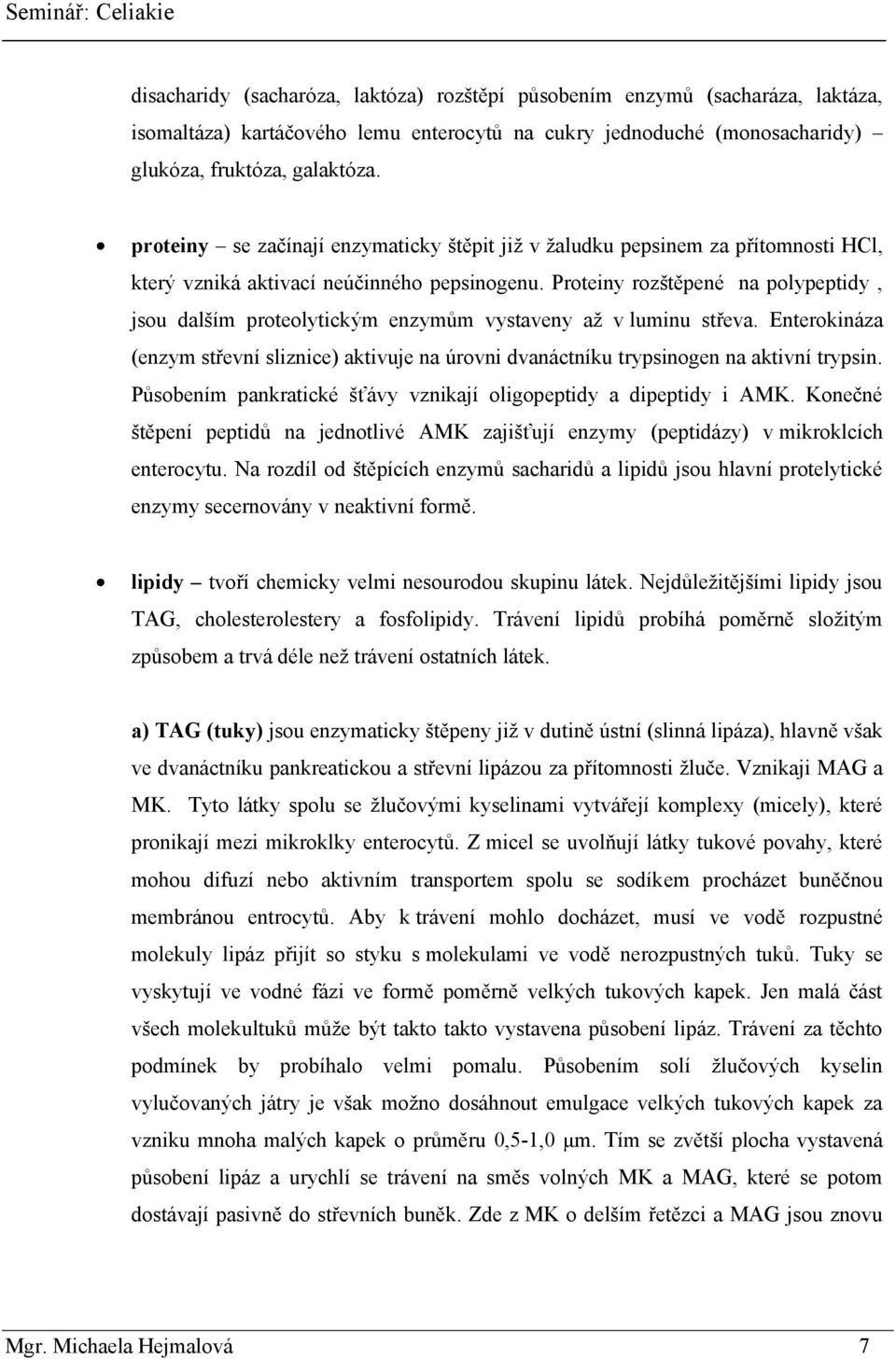 Seminář: Celiakie

disacharidy (sacharóza, laktóza) rozštěpí působením enzymů (sacharáza, laktáza, isomaltáza) kartáčového lemu enterocytů na cukry jednoduché (monosacharidy) – glukóza, fruktóza, galaktóza.

• proteiny – se začínají enzymaticky štěpit již v žaludku pepsinem za přítomnosti HCl, který vzniká aktivací neúčinného pepsinogenu. Proteiny rozštěpené na polypeptidy , jsou dalším proteolytickým enzymům vystaveny až v luminu střeva. Enterokináza (enzym střevní sliznice) aktivuje na úrovni dvanáctníku trypsinogen na aktivní trypsin. Působením pankratické šťávy vznikají oligopeptidy a dipeptidy i AMK. Konečné štěpení peptidů na jednotlivé AMK zajišťují enzymy (peptidázy) v mikroklcích enterocytu. Na rozdíl od štěpících enzymů sacharidů a lipidů jsou hlavní protelytické enzymy secernovány v neaktivní formě.

• lipidy – tvoří chemicky velmi nesourodou skupinu látek. Nejdůležitějšími lipidy jsou TAG, cholesterolestery a fosfolipidy. Trávení lipidů probíhá poměrně složitým způsobem a trvá déle než trávení ostatních látek.

a) TAG (tuky) jsou enzymaticky štěpeny již v dutině ústní (slinná lipáza), hlavně však ve dvanáctníku pankreatickou a střevní lipázou za přítomnosti žluče. Vznikaji MAG a MK. Tyto látky spolu se žlučovými kyselinami vytvářejí komplexy (micely), které pronikají mezi mikroklky enterocytů. Z micel se uvolňují látky tukové povahy, které mohou difuzí nebo aktivním transportem spolu se sodíkem procházet buněčnou membránou entrocytů. Aby k trávení mohlo docházet, musí ve vodě rozpustné molekuly lipáz přijít so styku s molekulami ve vodě nerozpustných tuků. Tuky se vyskytují ve vodné fázi ve formě poměrně velkých tukových kapek. Jen malá část všech molekultuků může být takto takto vystavena působení lipáz. Trávení za těchto podmínek by probíhalo velmi pomalu. Působením solí žlučových kyselin vylučovaných játry je však možno dosáhnout emulgace velkých tukových kapek za vzniku mnoha malých kapek o průměru 0,5-1,0 μm. Tím se zvětší plocha vystavená působení lipáz a urychlí se trávení na směs volných MK a MAG, které se potom dostávají pasivně do střevních buněk. Zde z MK o delším řetězci a MAG jsou znovu

Mgr. Michaela Hejmalová 7